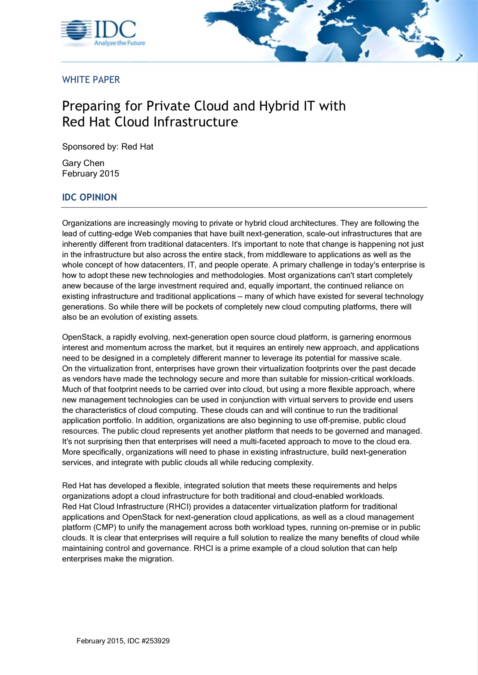 IDC
Analyze the Future

WHITE PAPER

Preparing for Private Cloud and Hybrid IT with Red Hat Cloud Infrastructure

Sponsored by: Red Hat

Gary Chen
February 2015

IDC OPINION

Organizations are increasingly moving to private or hybrid cloud architectures. They are following the lead of cutting-edge Web companies that have built next-generation, scale-out infrastructures that are inherently different from traditional datacenters. It's important to note that change is happening not just in the infrastructure but also across the entire stack, from middleware to applications as well as the whole concept of how datacenters, IT, and people operate. A primary challenge in today's enterprise is how to adopt these new technologies and methodologies. Most organizations can't start completely anew because of the large investment required and, equally important, the continued reliance on existing infrastructure and traditional applications – many of which have existed for several technology generations. So while there will be pockets of completely new cloud computing platforms, there will also be an evolution of existing assets.

OpenStack, a rapidly evolving, next-generation open source cloud platform, is garnering enormous interest and momentum across the market, but it requires an entirely new approach, and applications need to be designed in a completely different manner to leverage its potential for massive scale.
On the virtualization front, enterprises have grown their virtualization footprints over the past decade as vendors have made the technology secure and more than suitable for mission-critical workloads. Much of that footprint needs to be carried over into cloud, but using a more flexible approach, where new management technologies can be used in conjunction with virtual servers to provide end users the characteristics of cloud computing. These clouds can and will continue to run the traditional application portfolio. In addition, organizations are also beginning to use off-premise, public cloud resources. The public cloud represents yet another platform that needs to be governed and managed. It's not surprising then that enterprises will need a multi-faceted approach to move to the cloud era. More specifically, organizations will need to phase in existing infrastructure, build next-generation services, and integrate with public clouds all while reducing complexity.

Red Hat has developed a flexible, integrated solution that meets these requirements and helps organizations adopt a cloud infrastructure for both traditional and cloud-enabled workloads.
Red Hat Cloud Infrastructure (RHCI) provides a datacenter virtualization platform for traditional applications and OpenStack for next-generation cloud applications, as well as a cloud management platform (CMP) to unify the management across both workload types, running on-premise or in public clouds. It is clear that enterprises will require a full solution to realize the many benefits of cloud while maintaining control and governance. RHCI is a prime example of a cloud solution that can help enterprises make the migration.

February 2015, IDC #253929